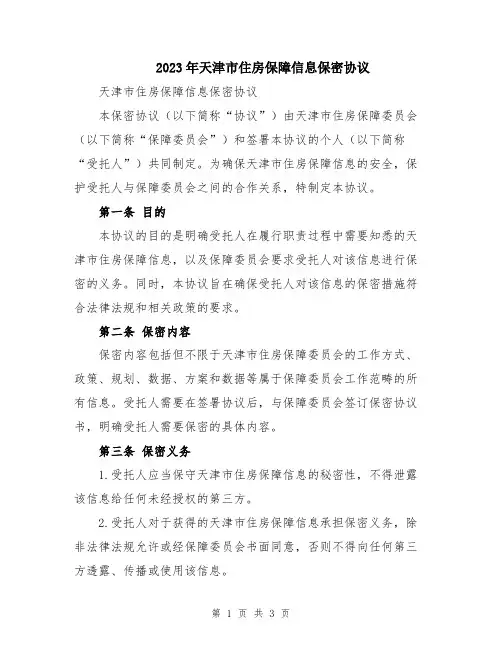 2023年天津市住房保障信息保密协议

天津市住房保障信息保密协议

本保密协议（以下简称“协议”）由天津市住房保障委员会（以下简称“保障委员会”）和签署本协议的个人（以下简称“受托人”）共同制定。为确保天津市住房保障信息的安全，保护受托人与保障委员会之间的合作关系，特制定本协议。

第一条 目的

本协议的目的是明确受托人在履行职责过程中需要知悉的天津市住房保障信息，以及保障委员会要求受托人对该信息进行保密的义务。同时，本协议旨在确保受托人对该信息的保密措施符合法律法规和相关政策的要求。

第二条 保密内容

保密内容包括但不限于天津市住房保障委员会的工作方式、政策、规划、数据、方案和数据等属于保障委员会工作范畴的所有信息。受托人需要在签署协议后，与保障委员会签订保密协议书，明确受托人需要保密的具体内容。

第三条 保密义务

1.受托人应当保守天津市住房保障信息的秘密性，不得泄露该信息给任何未经授权的第三方。

2.受托人对于获得的天津市住房保障信息承担保密义务，除非法律法规允许或经保障委员会书面同意，否则不得向任何第三方透露、传播或使用该信息。

第 1 页 共 3 页